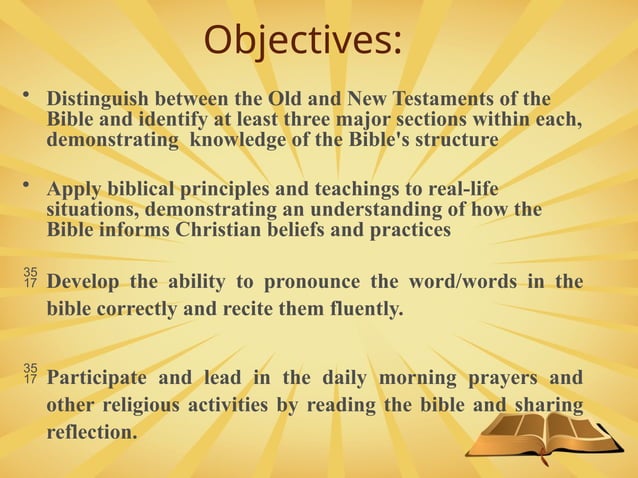 Objectives:

• Distinguish between the Old and New Testaments of the Bible and identify at least three major sections within each, demonstrating knowledge of the Bible's structure

• Apply biblical principles and teachings to real-life situations, demonstrating an understanding of how the Bible informs Christian beliefs and practices

35 17 Develop the ability to pronounce the word/words in the bible correctly and recite them fluently.

35 17 Participate and lead in the daily morning prayers and other religious activities by reading the bible and sharing reflection.